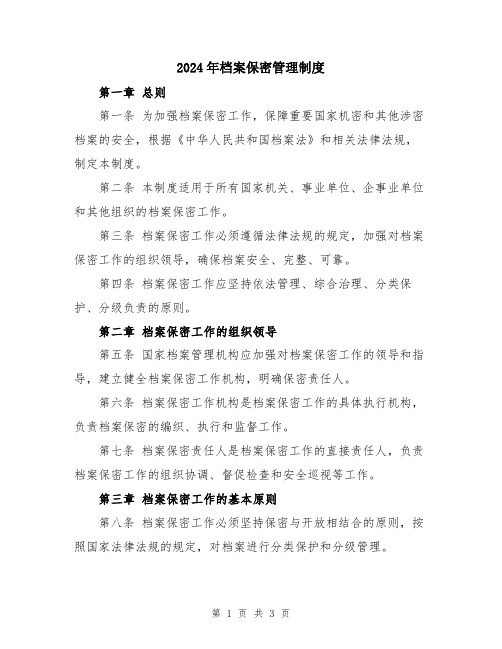 2024年档案保密管理制度

第一章 总则

第一条 为加强档案保密工作，保障重要国家机密和其他涉密档案的安全，根据《中华人民共和国档案法》和相关法律法规，制定本制度。

第二条 本制度适用于所有国家机关、事业单位、企事业单位和其他组织的档案保密工作。

第三条 档案保密工作必须遵循法律法规的规定，加强对档案保密工作的组织领导，确保档案安全、完整、可靠。

第四条 档案保密工作应坚持依法管理、综合治理、分类保护、分级负责的原则。

第二章 档案保密工作的组织领导

第五条 国家档案管理机构应加强对档案保密工作的领导和指导，建立健全档案保密工作机构，明确保密责任人。

第六条 档案保密工作机构是档案保密工作的具体执行机构，负责档案保密的编织、执行和监督工作。

第七条 档案保密责任人是档案保密工作的直接责任人，负责档案保密工作的组织协调、督促检查和安全巡视等工作。

第三章 档案保密工作的基本原则

第八条 档案保密工作必须坚持保密与开放相结合的原则，按照国家法律法规的规定，对档案进行分类保护和分级管理。

第 1 页 共 3 页